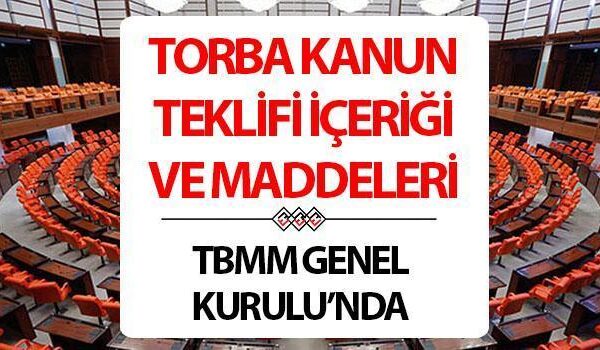 TORBA KANUN TEKLİFİ İÇERİĞİ VE MADDELERİ

TBMM GENEL KURULU'NDA